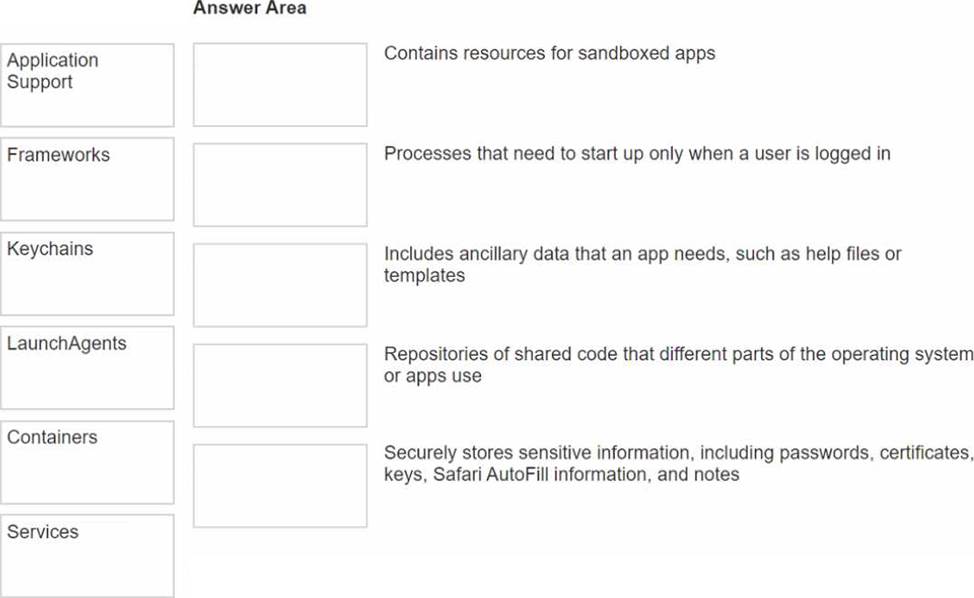 Answer Area

Application Support

Frameworks

Keychains

LaunchAgents

Containers

Services

Contains resources for sandboxed apps

Processes that need to start up only when a user is logged in

Includes ancillary data that an app needs, such as help files or templates

Repositories of shared code that different parts of the operating system or apps use

Securely stores sensitive information, including passwords, certificates, keys, Safari AutoFill information, and notes